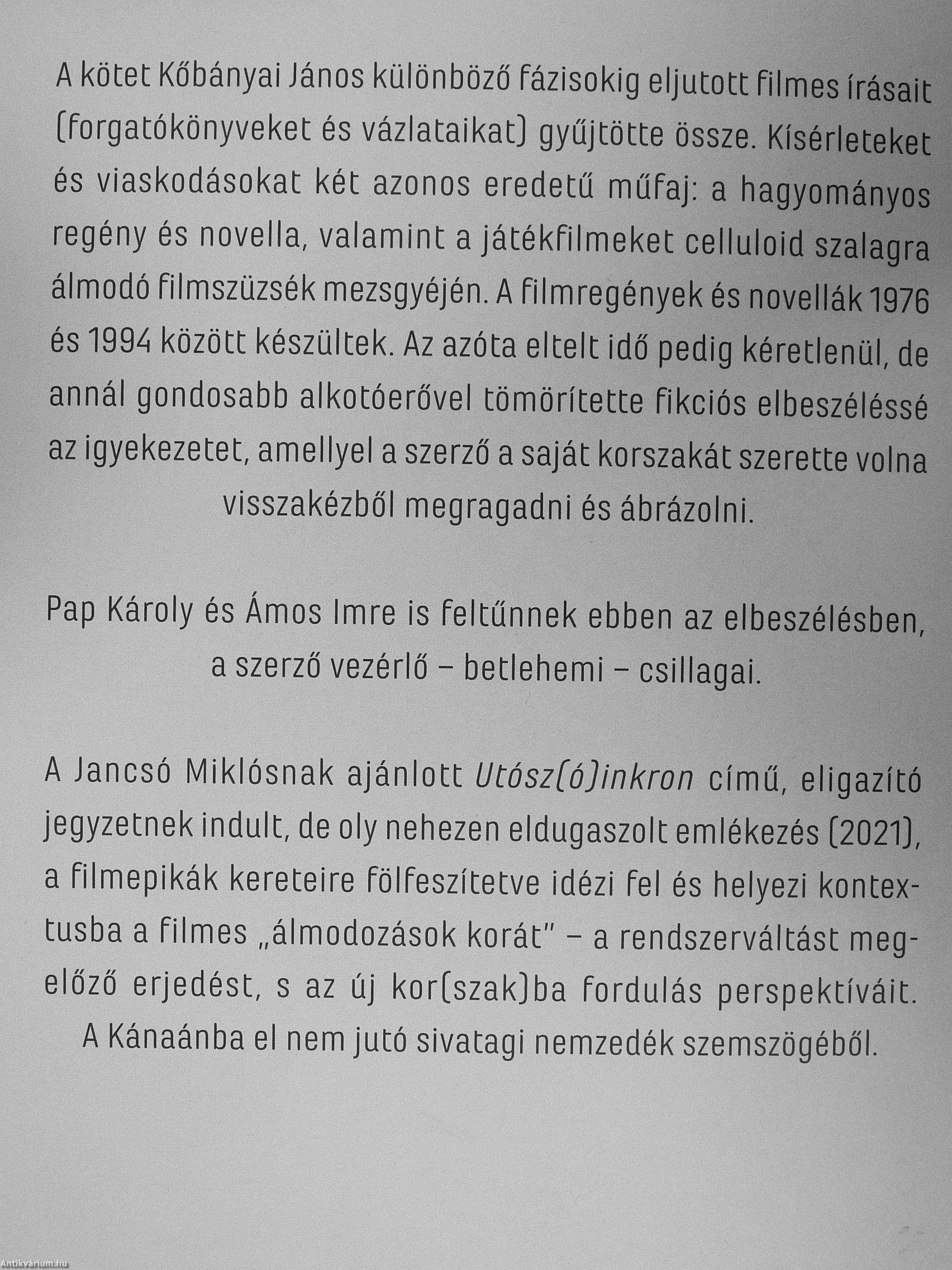 A kötet Kőbányai János különböző fázisokig eljutott filmes írásait (forgatókönyveket és vázlataikat) gyűjtötte össze. Kísérleteket és viaskodásokat két azonos eredetű műfaj: a hagyományos regény és novella, valamint a játékfilmeket celluloid szalagra álmodó filmszüzsék mezsgyéjén. A filmregények és novellák 1976 és 1994 között készültek. Az azóta eltelt idő pedig kéretlenül, de annál gondosabb alkotóerővel tömörítette fikciós elbeszéléssé az igyekezetet, amellyel a szerző a saját korszakát szerette volna visszakézből megragadni és ábrázolni.

Pap Károly és Ámos Imre is feltűnnek ebben az elbeszélésben, a szerző vezérlő – betlehemi – csillagai.

A Jancsó Miklósnak ajánlott Utósz(ó)inkron című, eligazító jegyzetnek indult, de oly nehezen eldugaszolt emlékezés (2021), a filmepikák kereteire fölfeszítetve idézi fel és helyezi kontextusba a filmes „álmodozások korát" – a rendszerváltást megelőző erjedést, s az új kor(szak)ba fordulás perspektíváit. A Kánaánba el nem jutó sivatagi nemzedék szemszögéből.

Antikvárium.hu